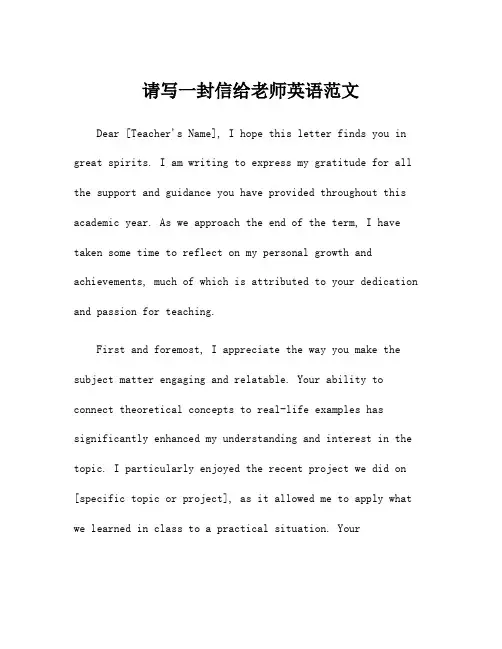 请写一封信给老师英语范文

Dear [Teacher's Name], I hope this letter finds you in great spirits. I am writing to express my gratitude for all the support and guidance you have provided throughout this academic year. As we approach the end of the term, I have taken some time to reflect on my personal growth and achievements, much of which is attributed to your dedication and passion for teaching.

First and foremost, I appreciate the way you make the subject matter engaging and relatable. Your ability to connect theoretical concepts to real-life examples has significantly enhanced my understanding and interest in the topic. I particularly enjoyed the recent project we did on [specific topic or project], as it allowed me to apply what we learned in class to a practical situation. Your